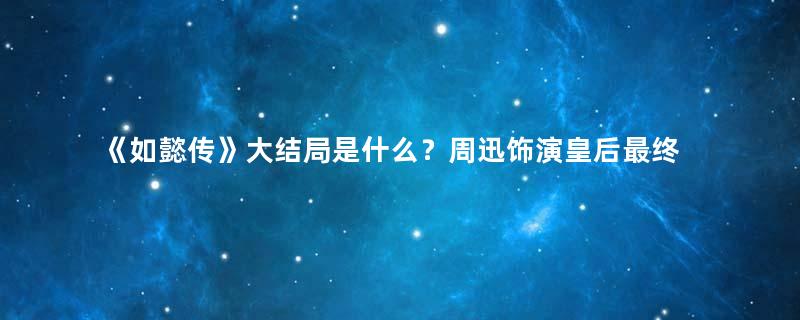 《如懿传》大结局是什么？周迅饰演皇后最终